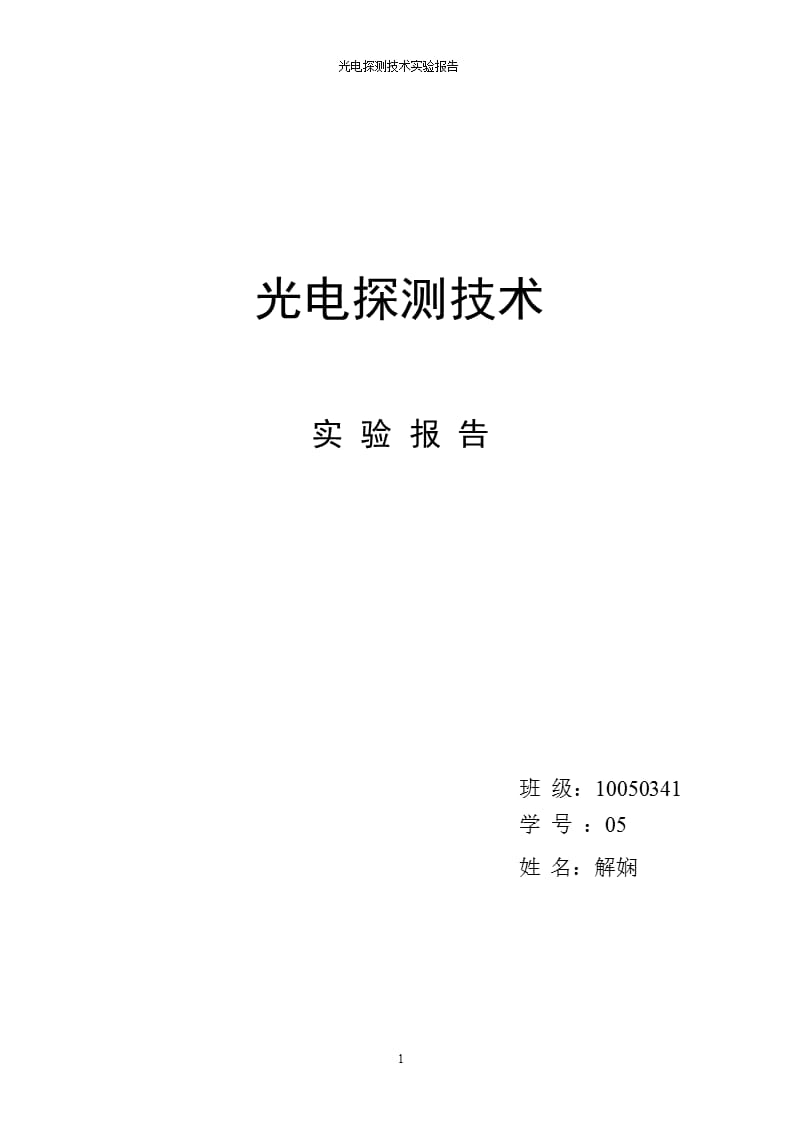 光电探测技术实验报告

光电探测技术

实 验 报 告

班 级：10050341
学 号 ：05
姓 名：解娴

1